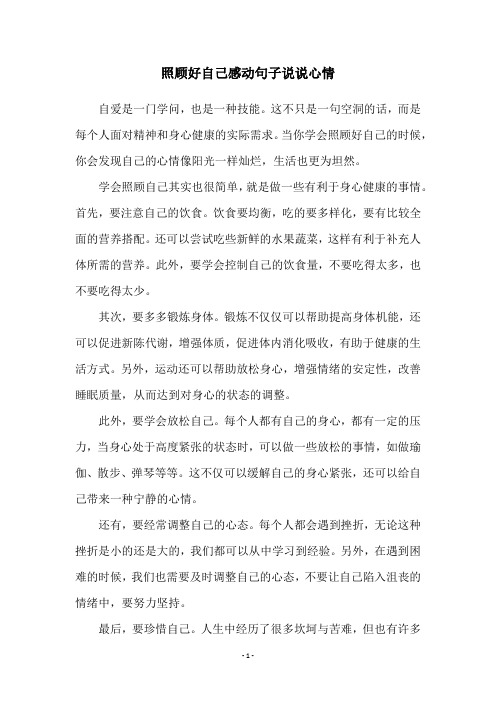 照顾好自己感动句子说说心情

自爱是一门学问，也是一种技能。这不只是一句空洞的话，而是每个人面对精神和身心健康的实际需求。当你学会照顾好自己的时候，你会发现自己的心情像阳光一样灿烂，生活也更为坦然。

学会照顾自己其实也很简单，就是做一些有利于身心健康的事情。首先，要注意自己的饮食。饮食要均衡，吃的要多样化，要有比较全面的营养搭配。还可以尝试吃些新鲜的水果蔬菜，这样有利于补充人体所需的营养。此外，要学会控制自己的饮食量，不要吃得太多，也不要吃得太少。

其次，要多多锻炼身体。锻炼不仅仅可以帮助提高身体机能，还可以促进新陈代谢，增强体质，促进体内消化吸收，有助于健康的生活方式。另外，运动还可以帮助放松身心，增强情绪的安定性，改善睡眠质量，从而达到对身心的状态的调整。

此外，要学会放松自己。每个人都有自己的身心，都有一定的压力，当身心处于高度紧张的状态时，可以做一些放松的事情，如做瑜伽、散步、弹琴等等。这不仅可以缓解自己的身心紧张，还可以给自己带来一种宁静的心情。

还有，要经常调整自己的心态。每个人都会遇到挫折，无论这种挫折是小的还是大的，我们都可以从中学习到经验。另外，在遇到困难的时候，我们也需要及时调整自己的心态，不要让自己陷入沮丧的情绪中，要努力坚持。

最后，要珍惜自己。人生中经历了很多坎坷与苦难，但也有许多

- 1 -